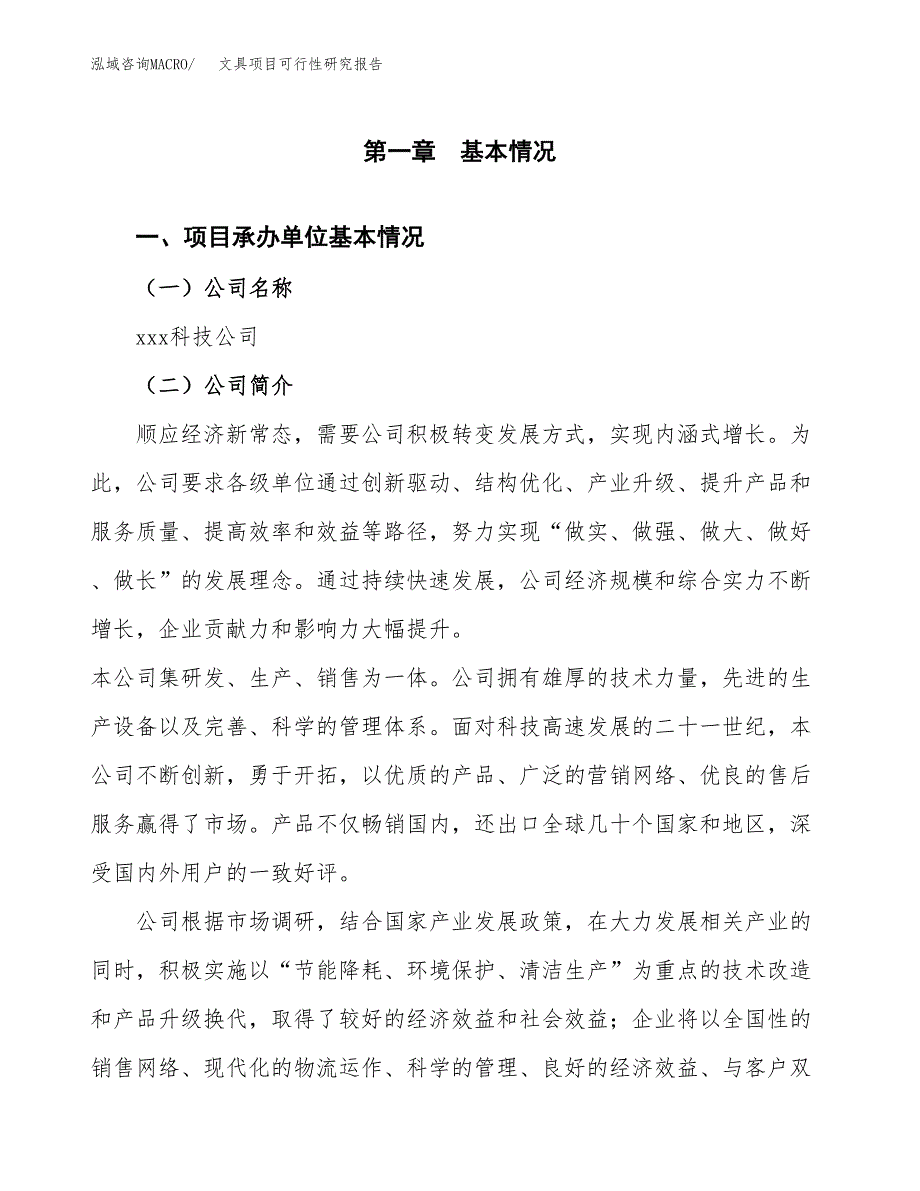 泓域咨询MACRO/　文具项目可行性研究报告

第一章　基本情况

一、项目承办单位基本情况

（一）公司名称

xxx科技公司

（二）公司简介

顺应经济新常态，需要公司积极转变发展方式，实现内涵式增长。为此，公司要求各级单位通过创新驱动、结构优化、产业升级、提升产品和服务质量、提高效率和效益等路径，努力实现“做实、做强、做大、做好、做长”的发展理念。通过持续快速发展，公司经济规模和综合实力不断增长，企业贡献力和影响力大幅提升。

本公司集研发、生产、销售为一体。公司拥有雄厚的技术力量，先进的生产设备以及完善、科学的管理体系。面对科技高速发展的二十一世纪，本公司不断创新，勇于开拓，以优质的产品、广泛的营销网络、优良的售后服务赢得了市场。产品不仅畅销国内，还出口全球几十个国家和地区，深受国内外用户的一致好评。

公司根据市场调研，结合国家产业发展政策，在大力发展相关产业的同时，积极实施以“节能降耗、环境保护、清洁生产”为重点的技术改造和产品升级换代，取得了较好的经济效益和社会效益；企业将以全国性的销售网络、现代化的物流运作、科学的管理、良好的经济效益、与客户双